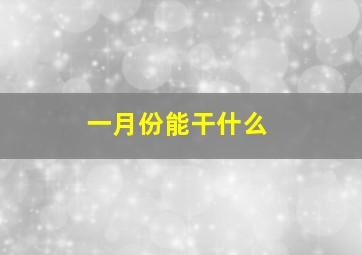 一月份能干什么